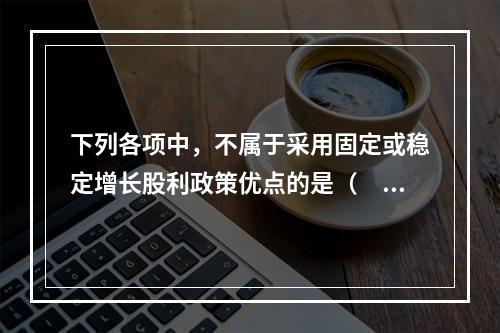 下列各项中，不属于采用固定或稳定增长股利政策优点的是（ ...